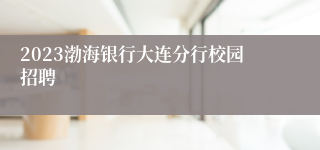 2023渤海银行大连分行校园招聘